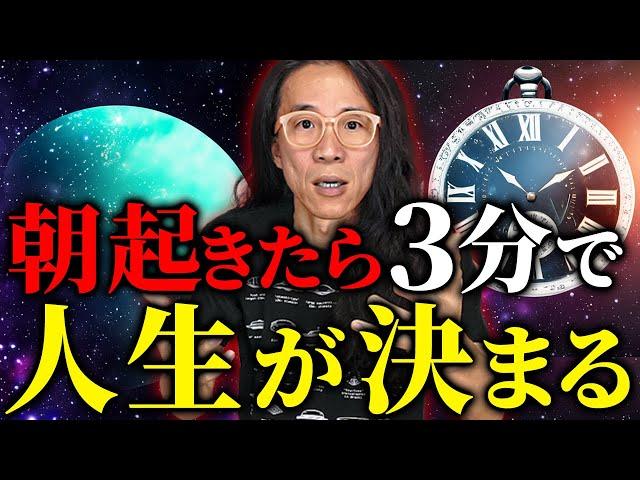 朝起きたら3分で
人生が決まる